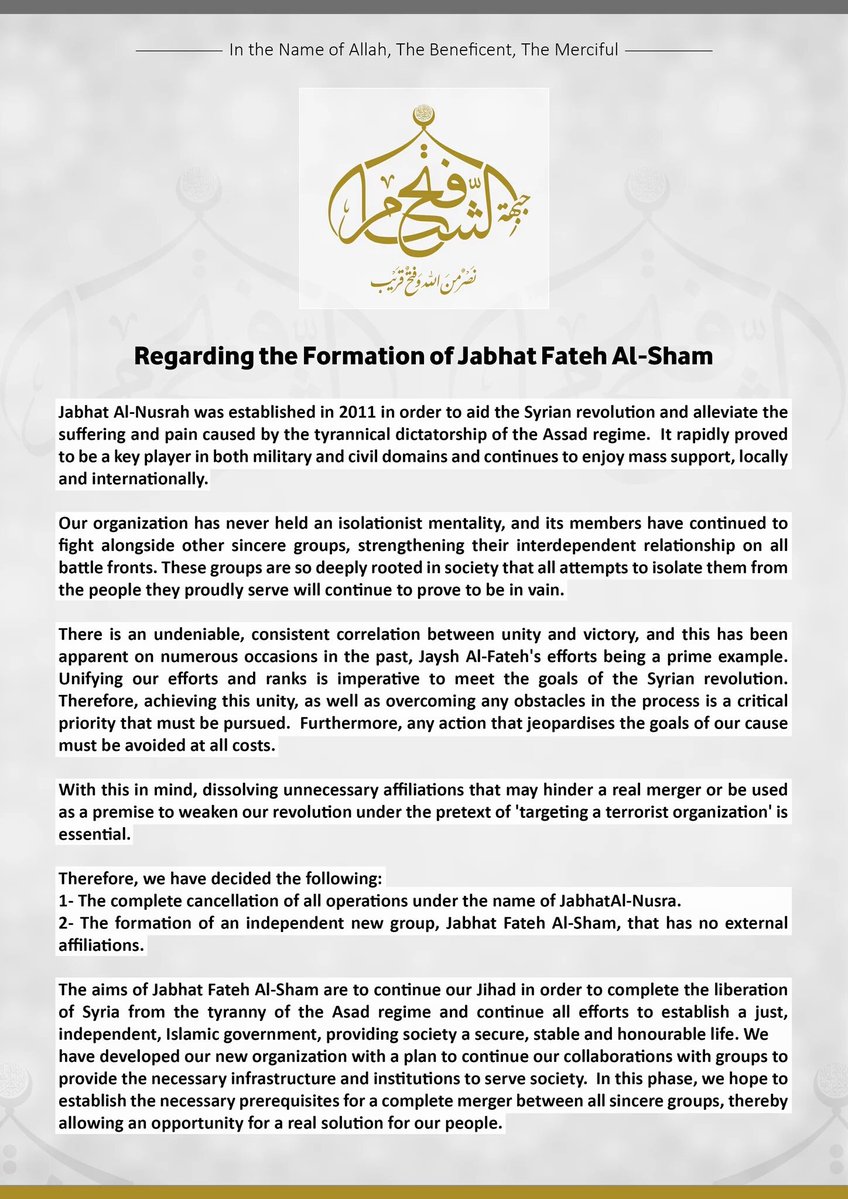 In the Name of Allah, The Beneficent, The Merciful

جبهة فتح الشام

نصر من الله وفتح قريب

Regarding the Formation of Jabhat Fateh Al-Sham

Jabhat Al-Nusrah was established in 2011 in order to aid the Syrian revolution and alleviate the suffering and pain caused by the tyrannical dictatorship of the Assad regime. It rapidly proved to be a key player in both military and civil domains and continues to enjoy mass support, locally and internationally.

Our organization has never held an isolationist mentality, and its members have continued to fight alongside other sincere groups, strengthening their interdependent relationship on all battle fronts. These groups are so deeply rooted in society that all attempts to isolate them from the people they proudly serve will continue to prove to be in vain.

There is an undeniable, consistent correlation between unity and victory, and this has been apparent on numerous occasions in the past, Jaysh Al-Fateh's efforts being a prime example. Unifying our efforts and ranks is imperative to meet the goals of the Syrian revolution. Therefore, achieving this unity, as well as overcoming any obstacles in the process is a critical priority that must be pursued. Furthermore, any action that jeopardises the goals of our cause must be avoided at all costs.

With this in mind, dissolving unnecessary affiliations that may hinder a real merger or be used as a premise to weaken our revolution under the pretext of 'targeting a terrorist organization' is essential.

Therefore, we have decided the following:
1- The complete cancellation of all operations under the name of JabhatAl-Nusra.
2- The formation of an independent new group, Jabhat Fateh Al-Sham, that has no external affiliations.

The aims of Jabhat Fateh Al-Sham are to continue our Jihad in order to complete the liberation of Syria from the tyranny of the Asad regime and continue all efforts to establish a just, independent, Islamic government, providing society a secure, stable and honourable life. We have developed our new organization with a plan to continue our collaborations with groups to provide the necessary infrastructure and institutions to serve society. In this phase, we hope to establish the necessary prerequisites for a complete merger between all sincere groups, thereby allowing an opportunity for a real solution for our people.